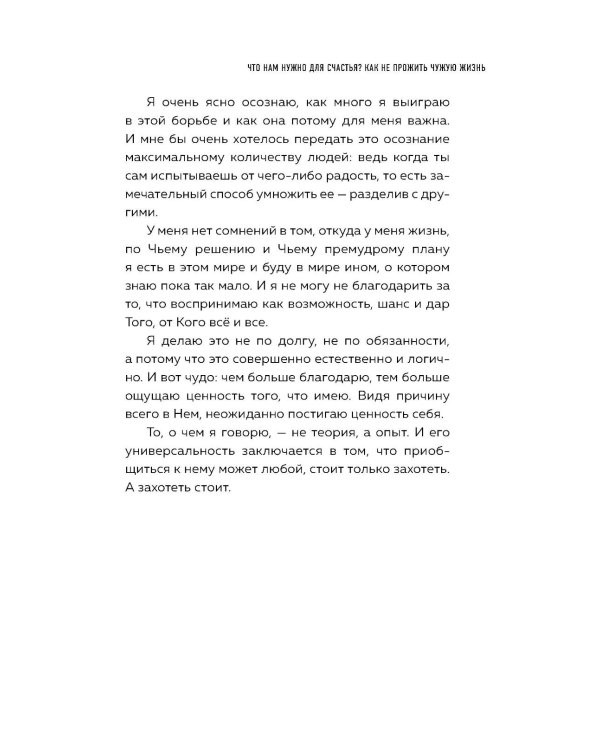 ЧТО НАМ НУЖНО ДЛЯ СЧАСТЬЯ? КАК НЕ ПРОЖИТЬ ЧУЖУЮ ЖИЗНЬ

Я очень ясно осознаю, как много я выиграю в этой борьбе и как она потому для меня важна. И мне бы очень хотелось передать это осознание максимальному количеству людей: ведь когда ты сам испытываешь от чего-либо радость, то есть замечательный способ умножить ее — разделив с другими.

У меня нет сомнений в том, откуда у меня жизнь, по Чьему решению и Чьему премудрому плану я есть в этом мире и буду в мире ином, о котором знаю пока так мало. И я не могу не благодарить за то, что воспринимаю как возможность, шанс и дар Того, от Кого всё и все.

Я делаю это не по долгу, не по обязанности, а потому что это совершенно естественно и логично. И вот чудо: чем больше благодарю, тем больше ощущаю ценность того, что имею. Видя причину всего в Нем, неожиданно постигаю ценность себя.

То, о чем я говорю, — не теория, а опыт. И его универсальность заключается в том, что приобщиться к нему может любой, стоит только захотеть. А захотеть стоит.